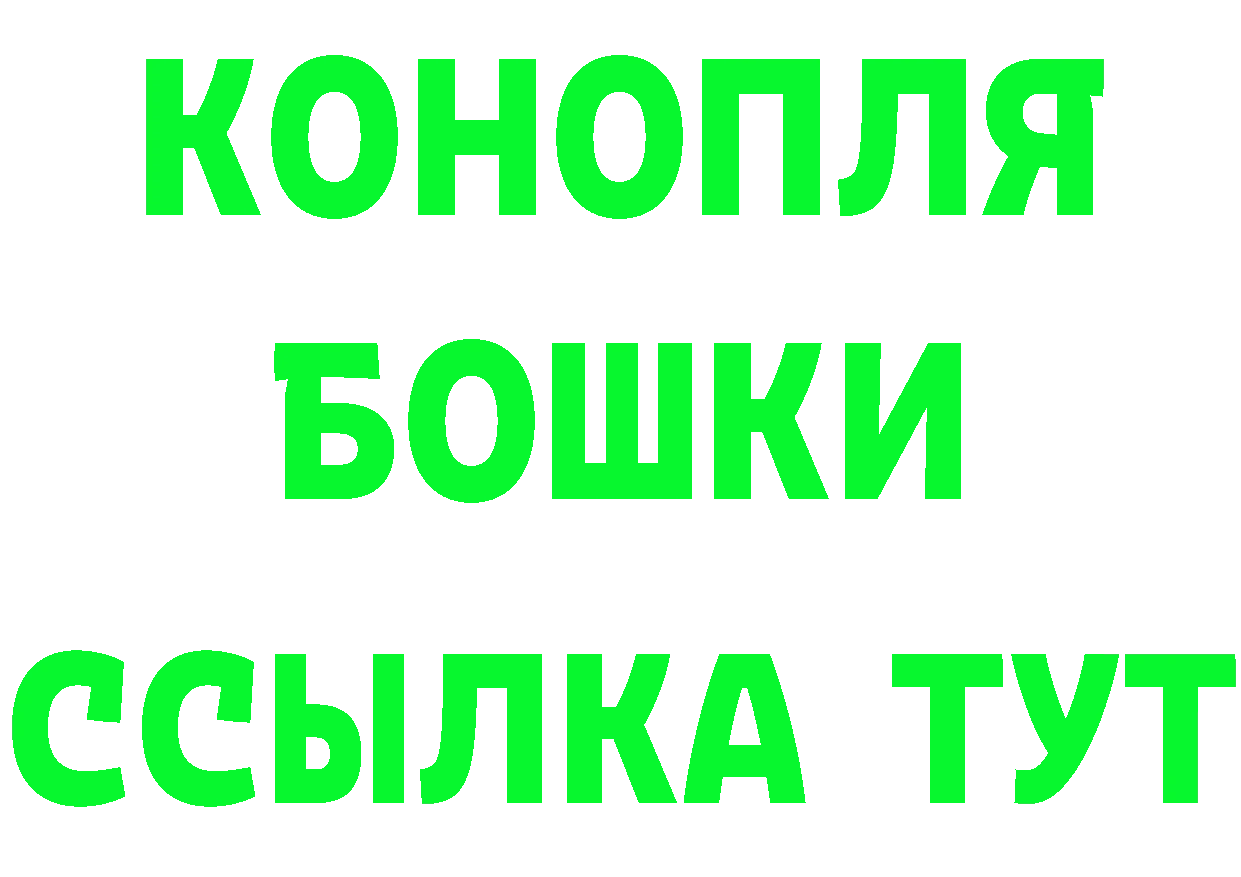 КОНОПЛЯ
БОШКИ
ССЫЛКА ТУТ